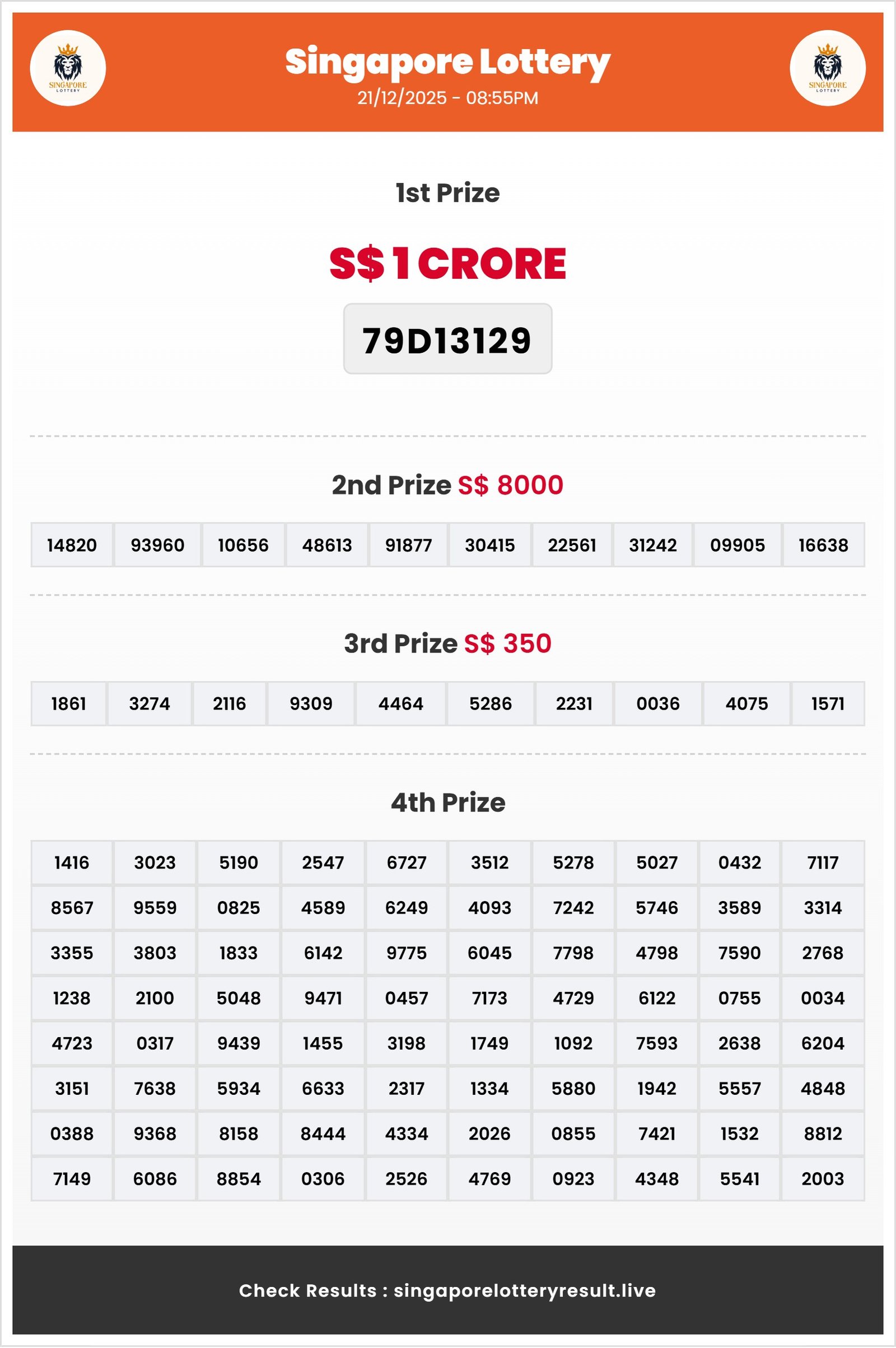 SINGAPORE LOTTERY

Singapore Lottery
21/12/2025 - 08:55PM

SINGAPORE LOTTERY

1st Prize

S$ 1 CRORE

79D13129

2nd Prize S$ 8000

| 14820 | 93960 | 10656 | 48613 | 91877 | 30415 | 22561 | 31242 | 09905 | 16638 |
|---|---|---|---|---|---|---|---|---|---|

3rd Prize S$ 350

| 1861 | 3274 | 2116 | 9309 | 4464 | 5286 | 2231 | 0036 | 4075 | 1571 |
|---|---|---|---|---|---|---|---|---|---|

4th Prize

| 1416 | 3023 | 5190 | 2547 | 6727 | 3512 | 5278 | 5027 | 0432 | 7117 |
|---|---|---|---|---|---|---|---|---|---|
| 8567 | 9559 | 0825 | 4589 | 6249 | 4093 | 7242 | 5746 | 3589 | 3314 |
| 3355 | 3803 | 1833 | 6142 | 9775 | 6045 | 7798 | 4798 | 7590 | 2768 |
| 1238 | 2100 | 5048 | 9471 | 0457 | 7173 | 4729 | 6122 | 0755 | 0034 |
| 4723 | 0317 | 9439 | 1455 | 3198 | 1749 | 1092 | 7593 | 2638 | 6204 |
| 3151 | 7638 | 5934 | 6633 | 2317 | 1334 | 5880 | 1942 | 5557 | 4848 |
| 0388 | 9368 | 8158 | 8444 | 4334 | 2026 | 0855 | 7421 | 1532 | 8812 |
| 7149 | 6086 | 8854 | 0306 | 2526 | 4769 | 0923 | 4348 | 5541 | 2003 |

Check Results : singaporelotteryresult.live